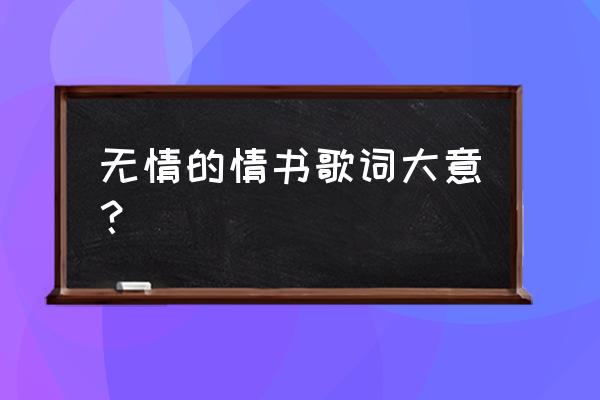 无情的情书歌词大意？